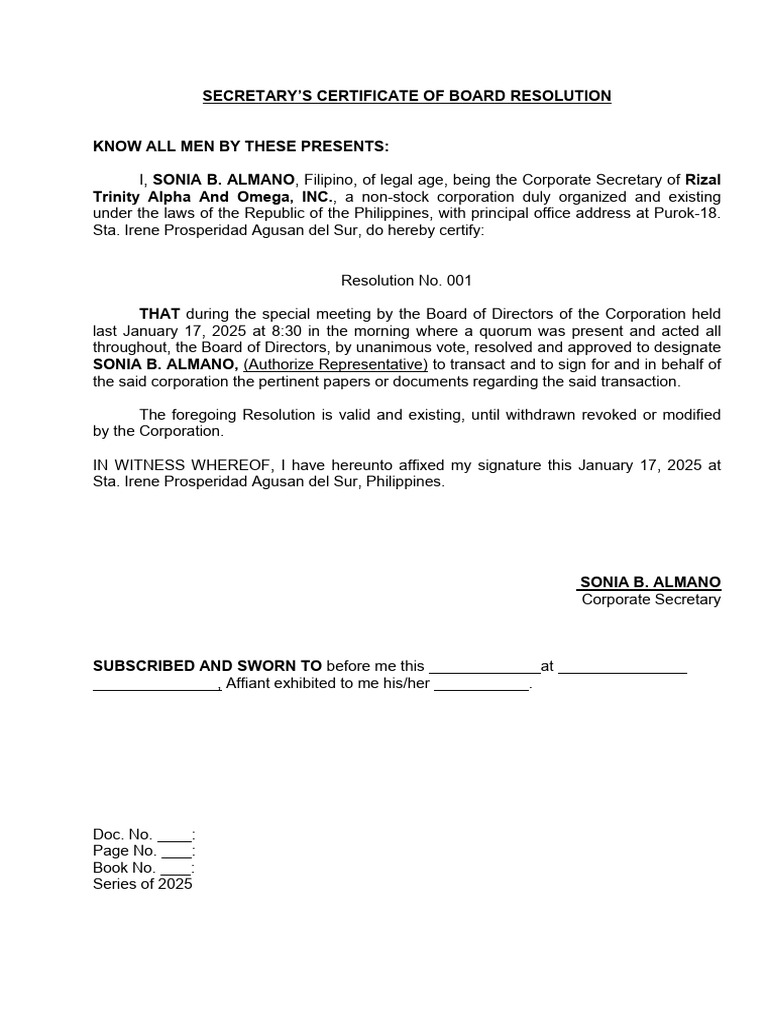 SECRETARY'S CERTIFICATE OF BOARD RESOLUTION

KNOW ALL MEN BY THESE PRESENTS:

I, SONIA B. ALMANO, Filipino, of legal age, being the Corporate Secretary of Rizal Trinity Alpha And Omega, INC., a non-stock corporation duly organized and existing under the laws of the Republic of the Philippines, with principal office address at Purok-18. Sta. Irene Prosperidad Agusan del Sur, do hereby certify:

Resolution No. 001

THAT during the special meeting by the Board of Directors of the Corporation held last January 17, 2025 at 8:30 in the morning where a quorum was present and acted all throughout, the Board of Directors, by unanimous vote, resolved and approved to designate SONIA B. ALMANO, (Authorize Representative) to transact and to sign for and in behalf of the said corporation the pertinent papers or documents regarding the said transaction.

The foregoing Resolution is valid and existing, until withdrawn revoked or modified by the Corporation.

IN WITNESS WHEREOF, I have hereunto affixed my signature this January 17, 2025 at Sta. Irene Prosperidad Agusan del Sur, Philippines.

SONIA B. ALMANO
Corporate Secretary

SUBSCRIBED AND SWORN TO before me this _____________at _______________ _______________, Affiant exhibited to me his/her ___________.

Doc. No. ____:
Page No. ____:
Book No. ____:
Series of 2025